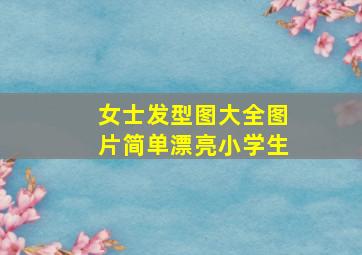 女士发型图大全图片简单漂亮小学生